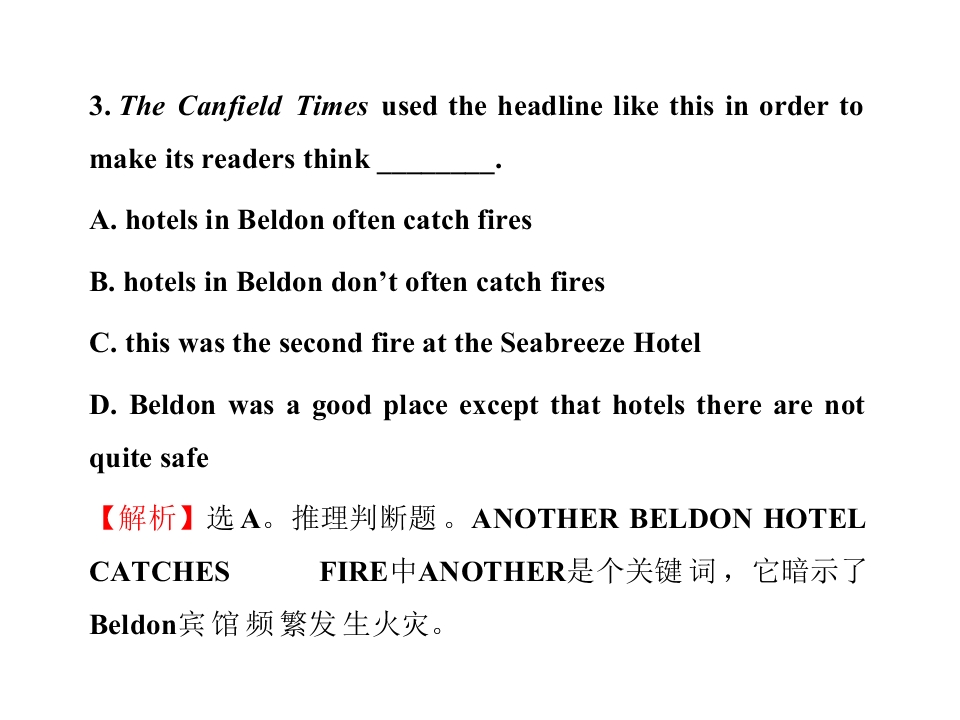 3. The Canfield Times used the headline like this in order to make its readers think ____.

A. hotels in Beldon often catch fires

B. hotels in Beldon don't often catch fires

C. this was the second fire at the Seabreeze Hotel

D. Beldon was a good place except that hotels there are not quite safe

【解析】选A。推理判断题。ANOTHER BELDON HOTEL CATCHES FIRE中ANOTHER是个关键词，它暗示了Beldon宾馆频繁发生火灾。